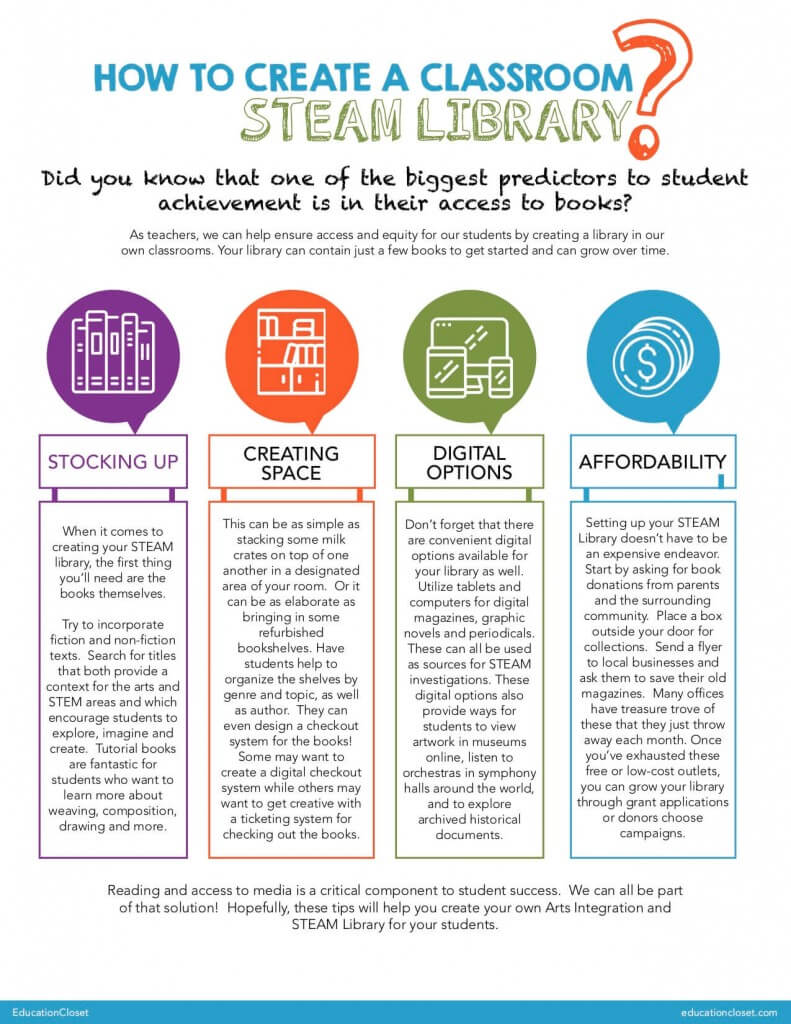 HOW TO CREATE A CLASSROOM STEAM LIBRARY?

Did you know that one of the biggest predictors to student achievement is in their access to books?

As teachers, we can help ensure access and equity for our students by creating a library in our own classrooms. Your library can contain just a few books to get started and can grow over time.

STOCKING UP

When it comes to creating your STEAM library, the first thing you'll need are the books themselves.

Try to incorporate fiction and non-fiction texts. Search for titles that both provide a context for the arts and STEM areas and which encourage students to explore, imagine and create. Tutorial books are fantastic for students who want to learn more about weaving, composition, drawing and more.

CREATING SPACE

This can be as simple as stacking some milk crates on top of one another in a designated area of your room. Or it can be as elaborate as bringing in some refurbished bookshelves. Have students help to organize the shelves by genre and topic, as well as author. They can even design a checkout system for the books! Some may want to create a digital checkout system while others may want to get creative with a ticketing system for checking out the books.

DIGITAL OPTIONS

Don't forget that there are convenient digital options available for your library as well. Utilize tablets and computers for digital magazines, graphic novels and periodicals. These can all be used as sources for STEAM investigations. These digital options also provide ways for students to view artwork in museums online, listen to orchestras in symphony halls around the world, and to explore archived historical documents.

AFFORDABILITY

Setting up your STEAM Library doesn't have to be an expensive endeavor. Start by asking for book donations from parents and the surrounding community. Place a box outside your door for collections. Send a flyer to local businesses and ask them to save their old magazines. Many offices have treasure trove of these that they just throw away each month. Once you've exhausted these free or low-cost outlets, you can grow your library through grant applications or donors choose campaigns.

Reading and access to media is a critical component to student success. We can all be part of that solution! Hopefully, these tips will help you create your own Arts Integration and STEAM Library for your students.

EducationCloset

educationcloset.com